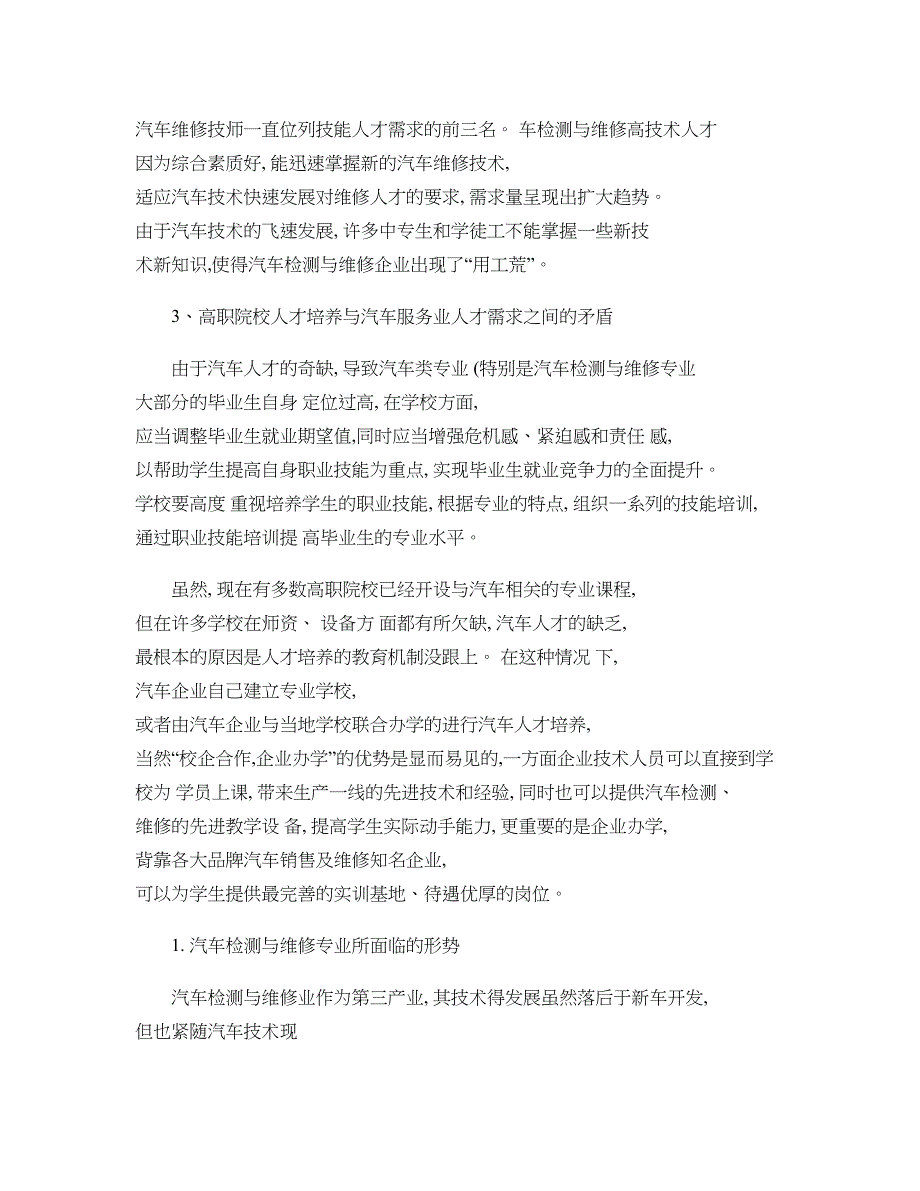 汽车维修技师一直位列技能人才需求的前三名。 车检测与维修高技术人才因为综合素质好, 能迅速掌握新的汽车维修技术, 适应汽车技术快速发展对维修人才的要求, 需求量呈现出扩大趋势。由于汽车技术的飞速发展, 许多中专生和学徒工不能掌握一些新技术新知识,使得汽车检测与维修企业出现了“用工荒”。

3、高职院校人才培养与汽车服务业人才需求之间的矛盾

由于汽车人才的奇缺, 导致汽车类专业 (特别是汽车检测与维修专业大部分的毕业生自身 定位过高, 在学校方面, 应当调整毕业生就业期望值,同时应当增强危机感、紧迫感和责任 感, 以帮助学生提高自身职业技能为重点, 实现毕业生就业竞争力的全面提升。学校要高度 重视培养学生的职业技能, 根据专业的特点, 组织一系列的技能培训, 通过职业技能培训提 高毕业生的专业水平。

虽然, 现在有多数高职院校已经开设与汽车相关的专业课程, 但在许多学校在师资、 设备方 面都有所欠缺, 汽车人才的缺乏, 最根本的原因是人才培养的教育机制没跟上。 在这种情况 下, 汽车企业自己建立专业学校, 或者由汽车企业与当地学校联合办学的进行汽车人才培养, 当然“校企合作,企业办学”的优势是显而易见的,一方面企业技术人员可以直接到学校为 学员上课, 带来生产一线的先进技术和经验, 同时也可以提供汽车检测、维修的先进教学设 备, 提高学生实际动手能力, 更重要的是企业办学, 背靠各大品牌汽车销售及维修知名企业, 可以为学生提供最完善的实训基地、待遇优厚的岗位。

1. 汽车检测与维修专业所面临的形势

汽车检测与维修业作为第三产业, 其技术得发展虽然落后于新车开发, 但也紧随汽车技术现